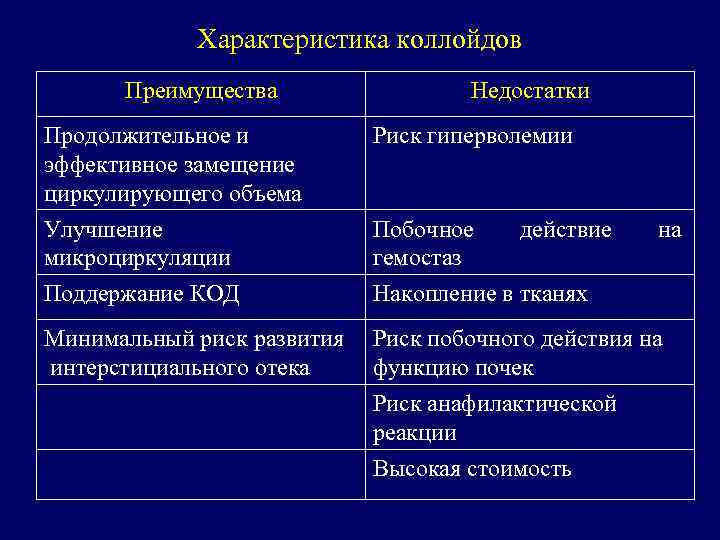 Характеристика коллойдов

| Преимущества | Недостатки |
|---|---|
| Продолжительное и эффективное замещение циркулирующего объема | Риск гиперволемии |
| Улучшение микроциркуляции | Побочное действие на гемостаз |
| Поддержание КОД | Накопление в тканях |
| Минимальный риск развития интерстициального отека | Риск побочного действия на функцию почек |
| | Риск анафилактической реакции |
| | Высокая стоимость |